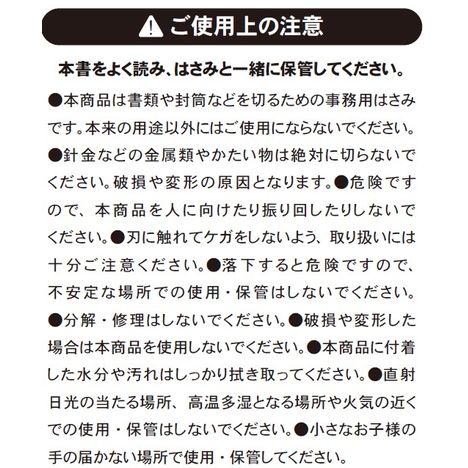 ご使用上の注意

本書をよく読み、はさみと一緒に保管してください。

●本商品は書類や封筒などを切るための事務用はさみです。本来の用途以外にはご使用にならないでください。●針金などの金属類やかたい物は絶対に切らないでください。破損や変形の原因となります。●危険ですので、本商品を人に向けたり振り回したりしないでください。●刃に触れてケガをしないよう、取り扱いには十分ご注意ください。●落下すると危険ですので、不安定な場所での使用・保管はしないでください。●分解・修理はしないでください。●破損や変形した場合は本商品を使用しないでください。●本商品に付着した水分や汚れはしっかり拭き取ってください。●直射日光の当たる場所、高温多湿となる場所や火気の近くでの使用・保管はしないでください。●小さなお子様の手の届かない場所で使用・保管してください。